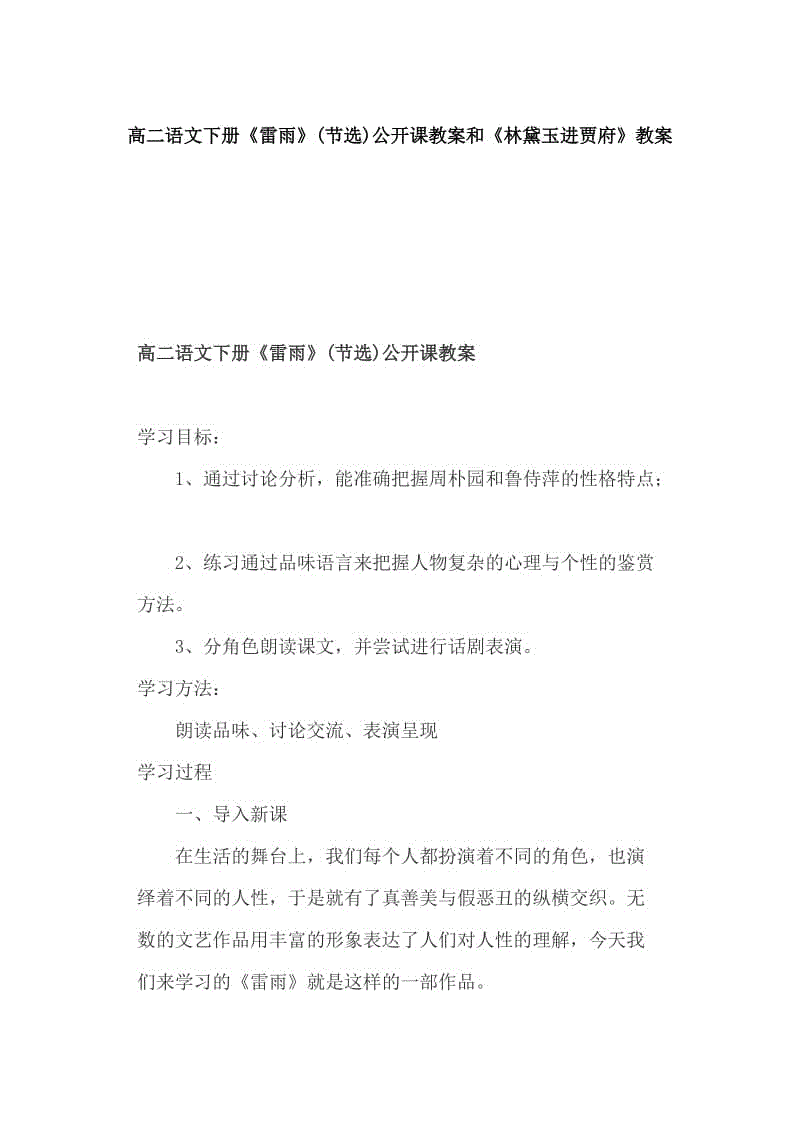 高二语文下册《雷雨》(节选)公开课教案和《林黛玉进贾府》教案

高二语文下册《雷雨》(节选)公开课教案

学习目标：

1、通过讨论分析，能准确把握周朴园和鲁侍萍的性格特点；

2、练习通过品味语言来把握人物复杂的心理与个性的鉴赏方法。

3、分角色朗读课文，并尝试进行话剧表演。

学习方法：

朗读品味、讨论交流、表演呈现

学习过程

一、导入新课

在生活的舞台上，我们每个人都扮演着不同的角色，也演绎着不同的人性，于是就有了真善美与假恶丑的纵横交织。无数的文艺作品用丰富的形象表达了人们对人性的理解，今天我们来学习的《雷雨》就是这样的一部作品。